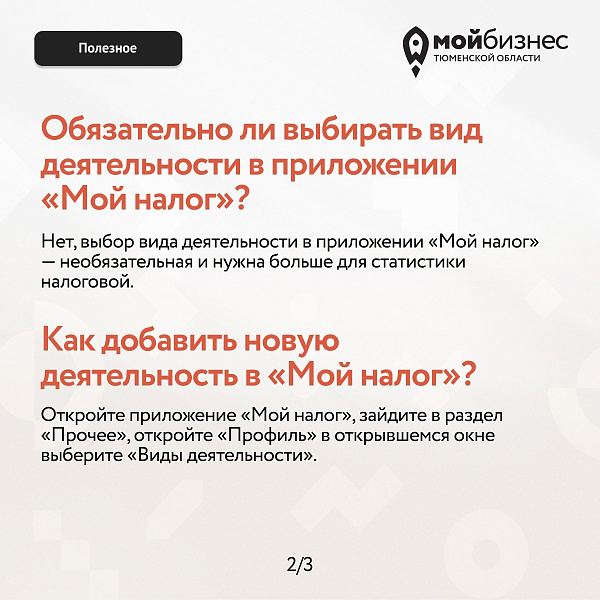 Полезное

мойбизнес
ТЮМЕНСКОЙ ОБЛАСТИ

Обязательно ли выбирать вид деятельности в приложении «Мой налог»?

Нет, выбор вида деятельности в приложении «Мой налог» — необязательная и нужна больше для статистики налоговой.

Как добавить новую деятельность в «Мой налог»?

Откройте приложение «Мой налог», зайдите в раздел «Прочее», откройте «Профиль» в открывшемся окне выберите «Виды деятельности».

2/3